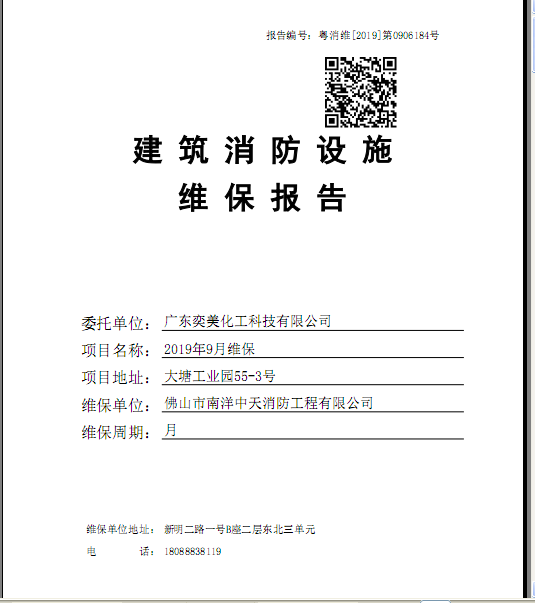 报告编号：粤消维[2019]第0906184号

建筑消防设施
维保报告

委托单位：广东奕美化工科技有限公司
项目名称：2019年9月维保
项目地址：大塘工业园55-3号
维保单位：佛山市南洋中天消防工程有限公司
维保周期：月

维保单位地址：新明二路一号B座二层东北三单元
电　　话：18088838119